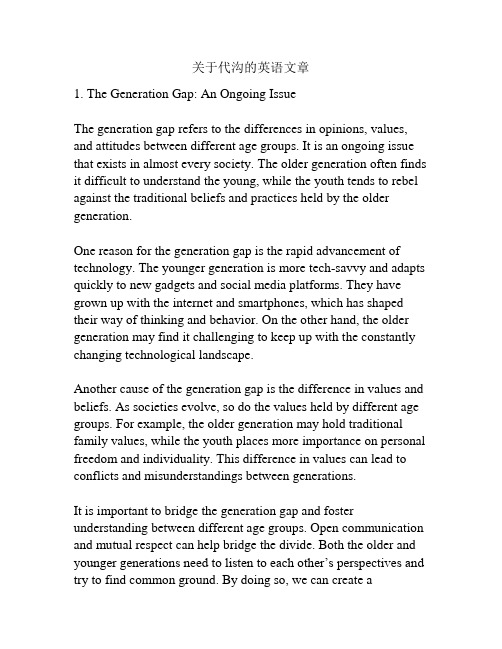 关于代沟的英语文章

1. The Generation Gap: An Ongoing Issue

The generation gap refers to the differences in opinions, values, and attitudes between different age groups. It is an ongoing issue that exists in almost every society. The older generation often finds it difficult to understand the young, while the youth tends to rebel against the traditional beliefs and practices held by the older generation.

One reason for the generation gap is the rapid advancement of technology. The younger generation is more tech-savvy and adapts quickly to new gadgets and social media platforms. They have grown up with the internet and smartphones, which has shaped their way of thinking and behavior. On the other hand, the older generation may find it challenging to keep up with the constantly changing technological landscape.

Another cause of the generation gap is the difference in values and beliefs. As societies evolve, so do the values held by different age groups. For example, the older generation may hold traditional family values, while the youth places more importance on personal freedom and individuality. This difference in values can lead to conflicts and misunderstandings between generations.

It is important to bridge the generation gap and foster understanding between different age groups. Open communication and mutual respect can help bridge the divide. Both the older and younger generations need to listen to each other's perspectives and try to find common ground. By doing so, we can create a